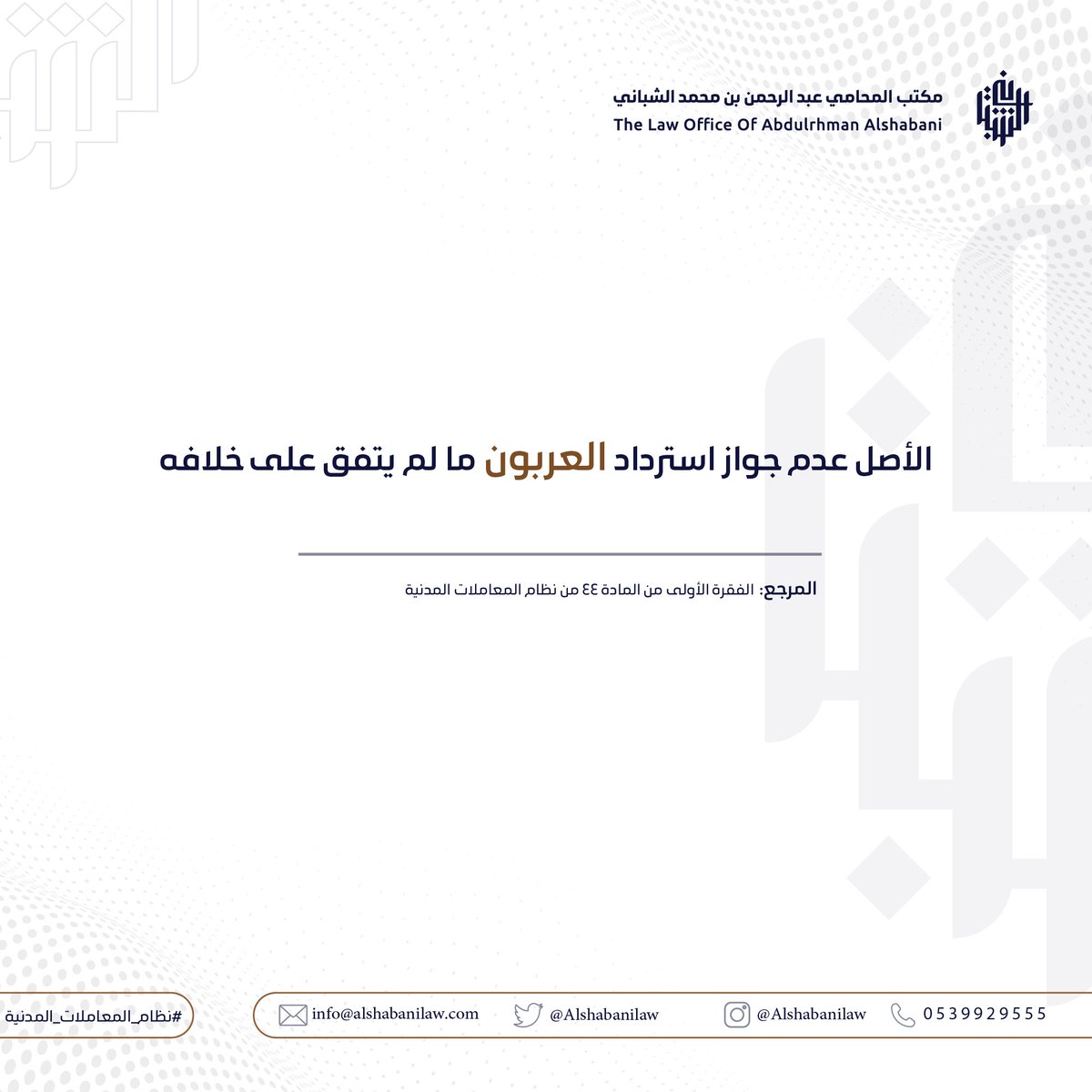 مكتب المحامي عبد الرحمن بن محمد الشباني
The Law Office Of Abdulrhman Alshabani

الأصل عدم جواز استرداد العربون ما لم يتفق على خلافه

المرجع: الفقرة الأولى من المادة ٤٤ من نظام المعاملات المدنية

#نظام_المعاملات_المدنية

info@alshabanilaw.com
@Alshabanilaw
@Alshabanilaw
0539929555